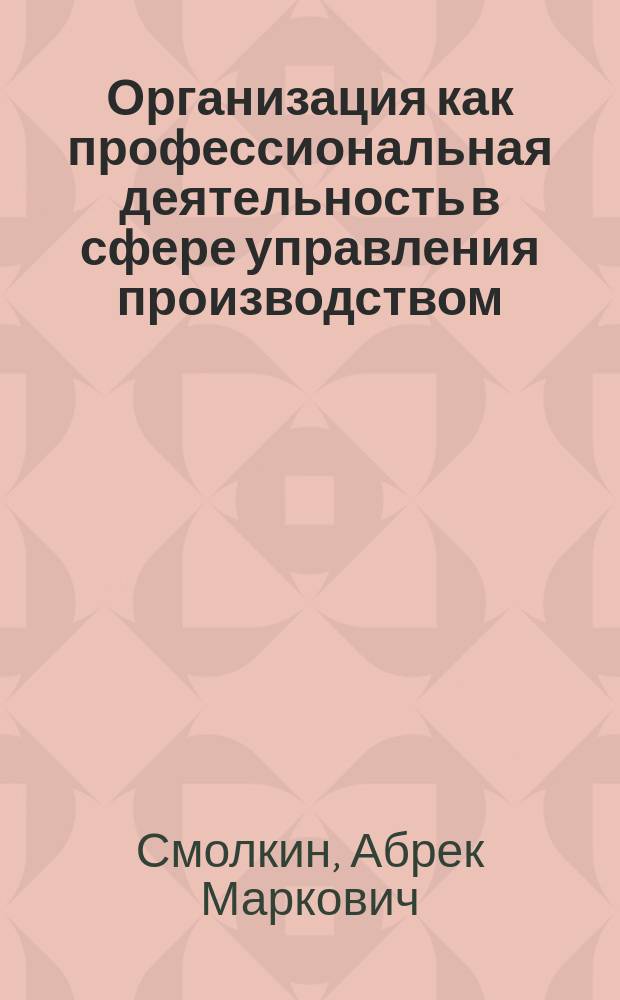 Организация как профессиональная деятельность в сфере управления производством

Смолкин, Абрек Маркович